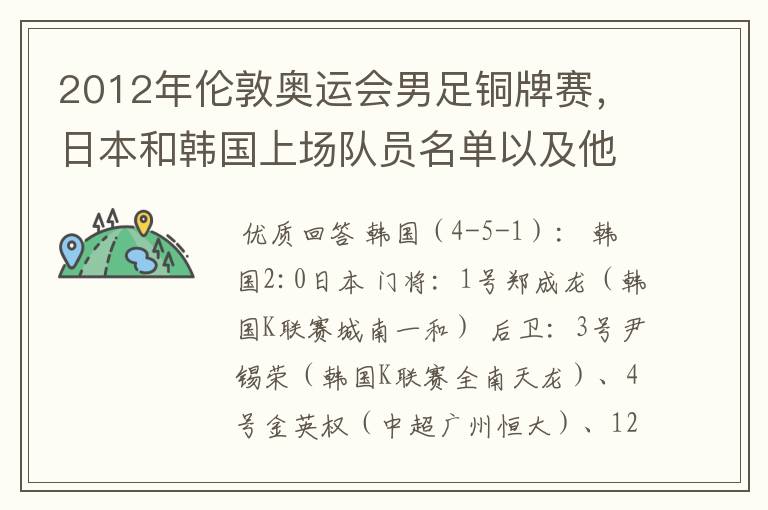 2012年伦敦奥运会男足铜牌赛，日本和韩国上场队员名单以及他

优质回答 韩国（4-5-1）： 韩国2：0日本 门将：1号郑成龙（韩国K联赛城南一和） 后卫：3号尹锡荣（韩国K联赛全南天龙）、4号金英权（中超广州恒大）、12